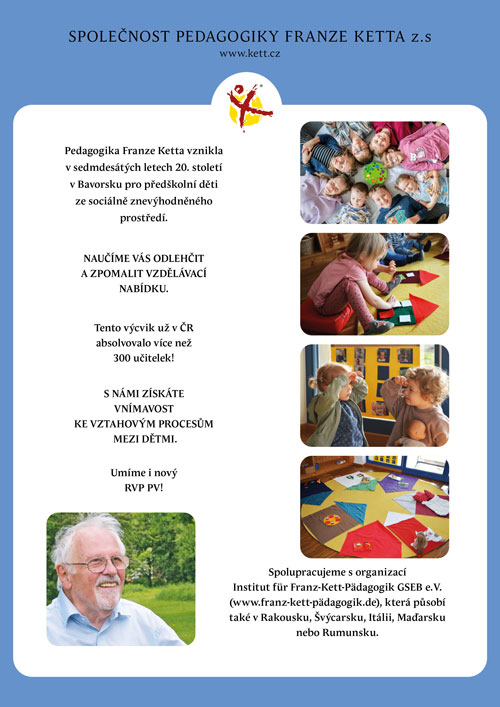 SPOLEČNOST PEDAGOGIKY FRANZE KETTA z.s
www.kett.cz

Pedagogika Franze Ketta vznikla v sedmdesátých letech 20. století v Bavorsku pro předškolní děti ze sociálně znevýhodněného prostředí.

NAUČÍME VÁS ODLEHČIT A ZPOMALIT VZDĚLÁVACÍ NABÍDKU.

Tento výcvik už v ČR absolvovalo více než 300 učitelek!

S NÁMI ZÍSKÁTE VNÍMAVOST KE VZTAHOVÝM PROCESŮM MEZI DĚTMI.

Umíme i nový RVP PV!

Spolupracujeme s organizací Institut für Franz-Kett-Pädagogik GSEB e.V. (www.franz-kett-pädagogik.de), která působí také v Rakousku, Švýcarsku, Itálii, Maďarsku nebo Rumunsku.